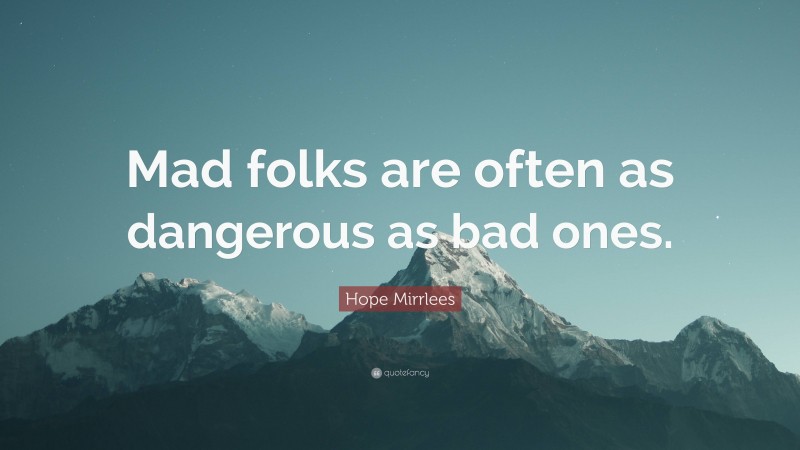 Mad folks are often as dangerous as bad ones.

Hope Mirrlees

quotefancy